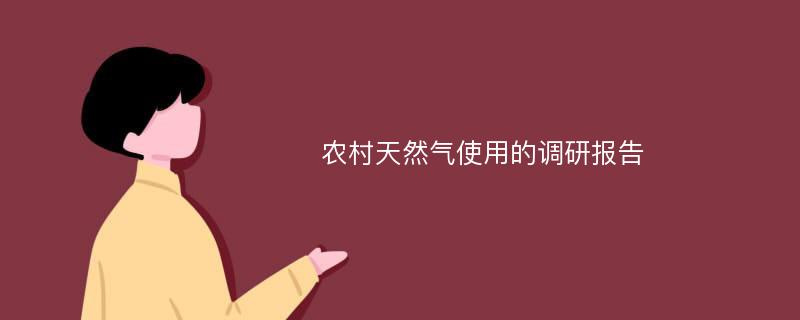 农村天然气使用的调研报告